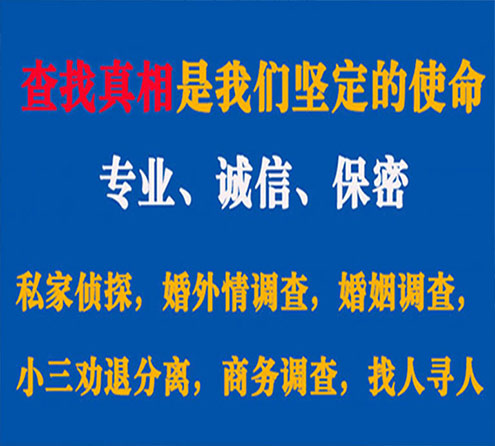 查找真相是我们坚定的使命

专业、诚信、保密

私家侦探，婚外情调查，婚姻调查，

小三劝退分离，商务调查，找人寻人